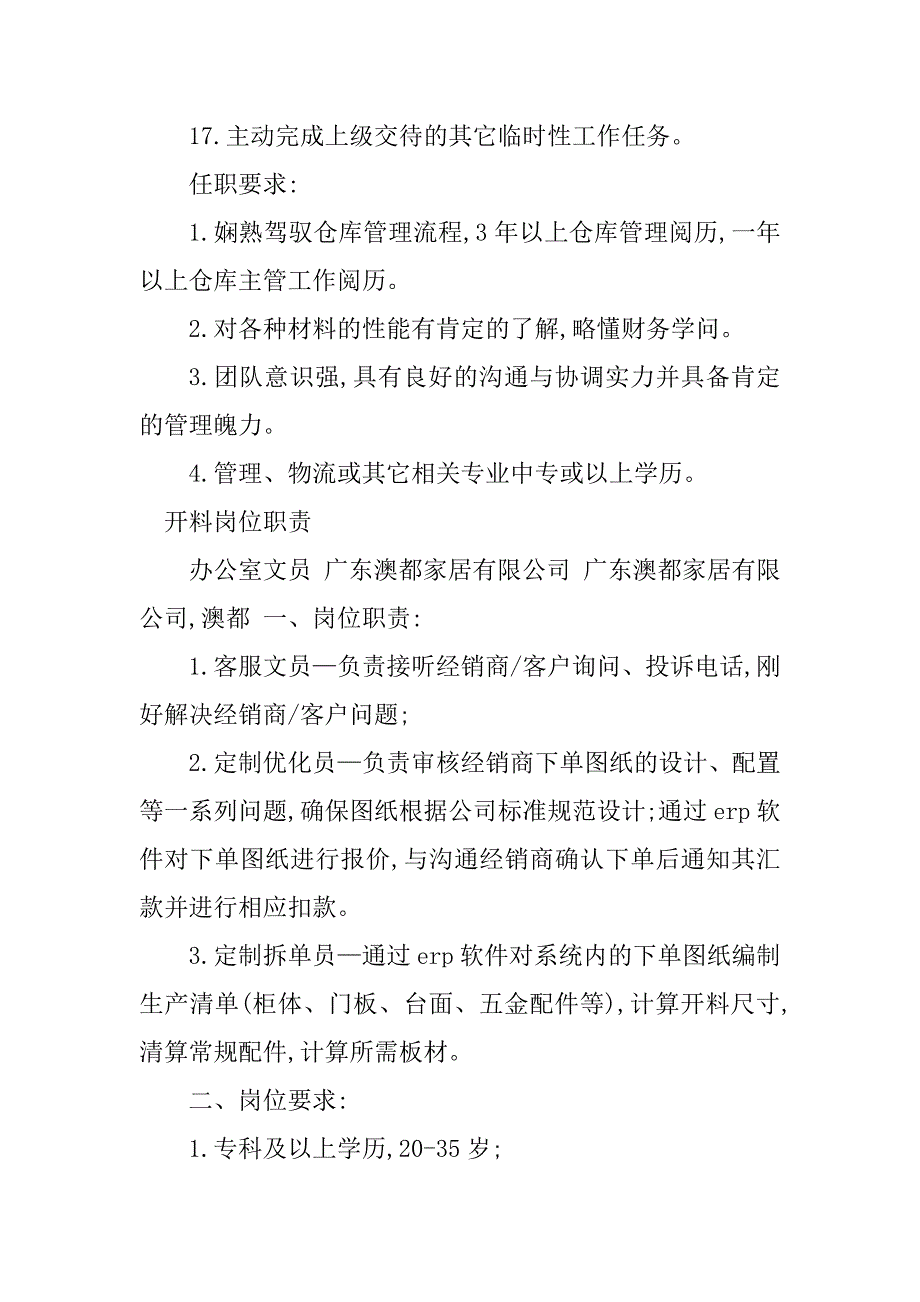 17.主动完成上级交待的其它临时性工作任务。

任职要求:

1.娴熟驾驭仓库管理流程,3年以上仓库管理阅历,一年以上仓库主管工作阅历。

2.对各种材料的性能有肯定的了解,略懂财务学问。

3.团队意识强,具有良好的沟通与协调实力并具备肯定的管理魄力。

4.管理、物流或其它相关专业中专或以上学历。

开料岗位职责

办公室文员 广东澳都家居有限公司 广东澳都家居有限公司,澳都 一、岗位职责:

1.客服文员—负责接听经销商/客户询问、投诉电话,刚好解决经销商/客户问题;

2.定制优化员—负责审核经销商下单图纸的设计、配置等一系列问题,确保图纸根据公司标准规范设计;通过erp软件对下单图纸进行报价,与沟通经销商确认下单后通知其汇款并进行相应扣款。

3.定制拆单员—通过erp软件对系统内的下单图纸编制生产清单(柜体、门板、台面、五金配件等),计算开料尺寸,清算常规配件,计算所需板材。

二、岗位要求:

1.专科及以上学历,20-35岁;